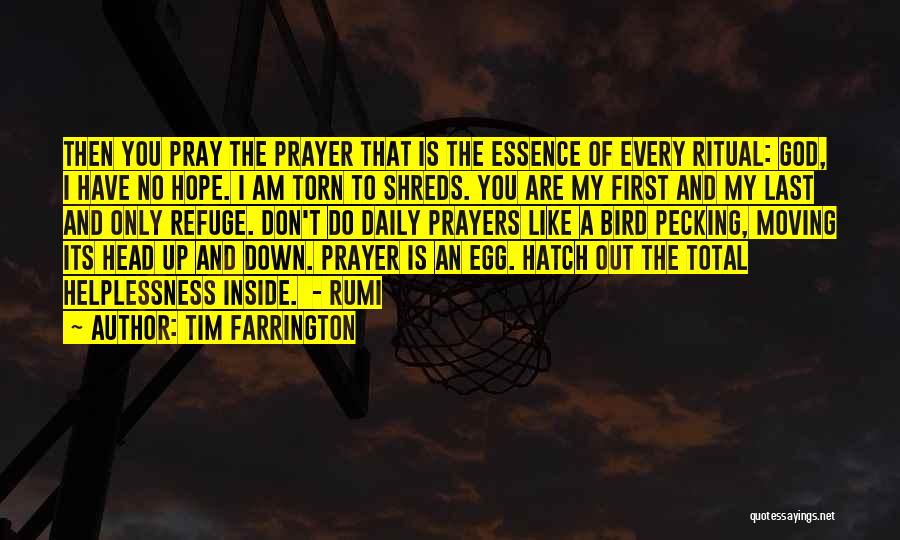 THEN YOU PRAY THE PRAYER THAT IS THE ESSENCE OF EVERY RITUAL: GOD, I HAVE NO HOPE. I AM TORN TO SHREDS. YOU ARE MY FIRST AND MY LAST AND ONLY REFUGE. DON'T DO DAILY PRAYERS LIKE A BIRD PECKING, MOVING ITS HEAD UP AND DOWN. PRAYER IS AN EGG. HATCH OUT THE TOTAL HELPLESSNESS INSIDE. - RUMI

— AUTHOR: TIM FARRINGTON

quotessayings.net